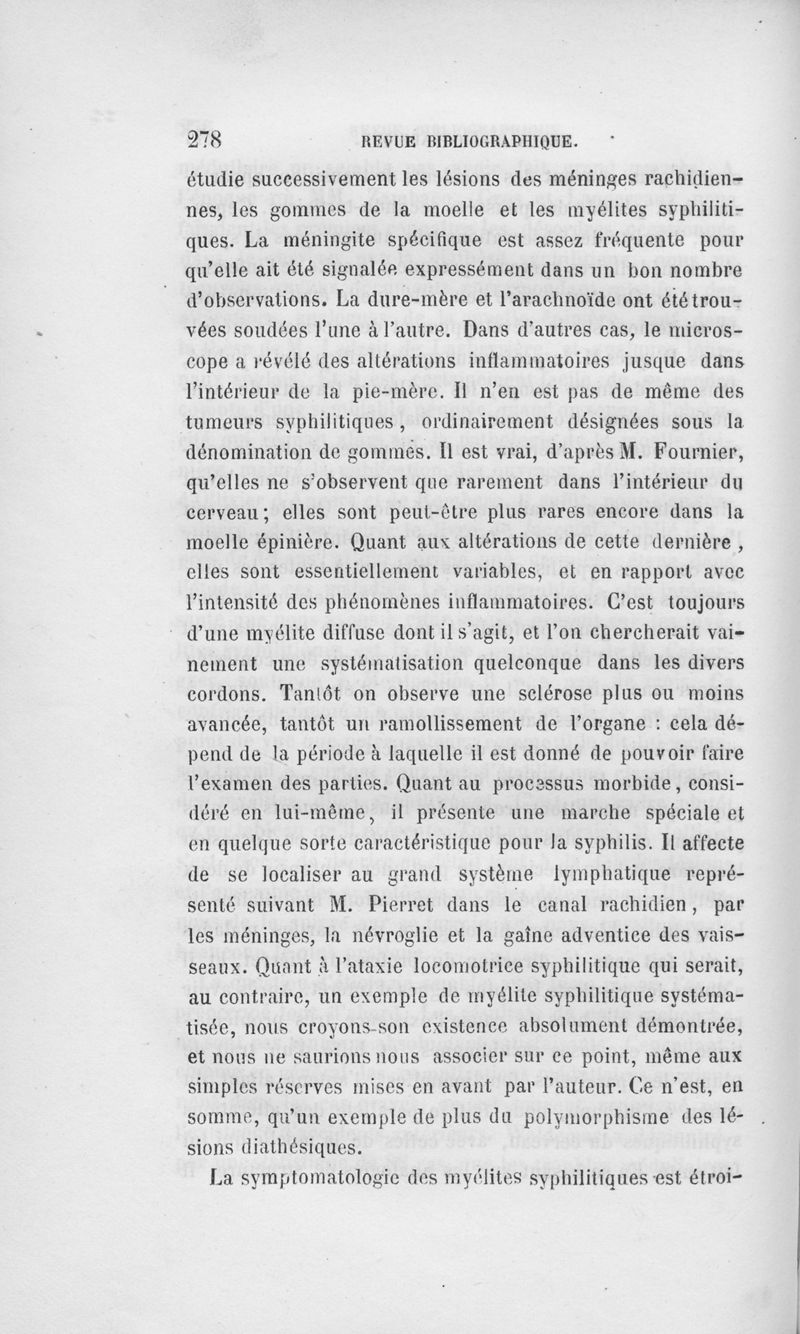 278 REVUE BIBLIOGRAPHIQUE.

étudie successivement les lésions des méninges rachidiennes, les gommes de la moelle et les myélites syphilitiques. La méningite spécifique est assez fréquente pour qu'elle ait été signalée expressément dans un bon nombre d'observations. La dure-mère et l'arachnoïde ont été trouvées soudées l'une à l'autre. Dans d'autres cas, le microscope a révélé des altérations inflammatoires jusque dans l'intérieur de la pie-mère. Il n'en est pas de même des tumeurs syphilitiques, ordinairement désignées sous la dénomination de gommes. Il est vrai, d'après M. Fournier, qu'elles ne s'observent que rarement dans l'intérieur du cerveau; elles sont peut-être plus rares encore dans la moelle épinière. Quant aux altérations de cette dernière, elles sont essentiellement variables, et en rapport avec l'intensité des phénomènes inflammatoires. C'est toujours d'une myélite diffuse dont il s'agit, et l'on chercherait vainement une systématisation quelconque dans les divers cordons. Tantôt on observe une sclérose plus ou moins avancée, tantôt un ramollissement de l'organe : cela dépend de la période à laquelle il est donné de pouvoir faire l'examen des parties. Quant au processus morbide, considéré en lui-même, il présente une marche spéciale et en quelque sorte caractéristique pour la syphilis. Il affecte de se localiser au grand système lymphatique représenté suivant M. Pierret dans le canal rachidien, par les méninges, la névroglie et la gaîne adventice des vaisseaux. Quant à l'ataxie locomotrice syphilitique qui serait, au contraire, un exemple de myélite syphilitique systématisée, nous croyons son existence absolument démontrée, et nous ne saurions nous associer sur ce point, même aux simples réserves mises en avant par l'auteur. Ce n'est, en somme, qu'un exemple de plus du polymorphisme des lésions diathésiques.

La symptomatologie des myélites syphilitiques est étroi-